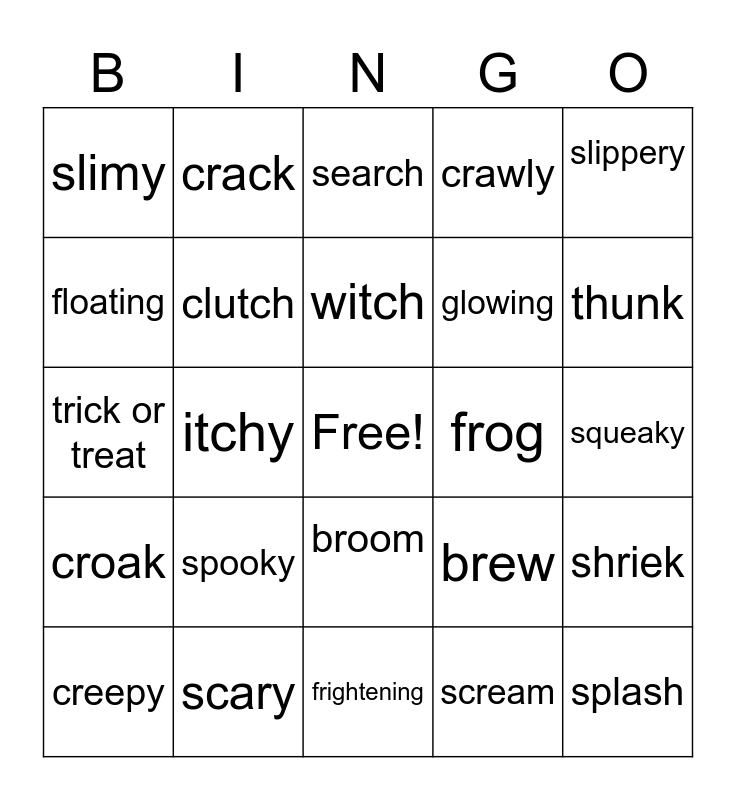 | B | I | N | G | O |
|---|---|---|---|---|
| slimy | crack | search | crawly | slippery |
| floating | clutch | witch | glowing | thunk |
| trick or treat | itchy | Free! | frog | squeaky |
| croak | spooky | broom | brew | shriek |
| creepy | scary | frightening | scream | splash |